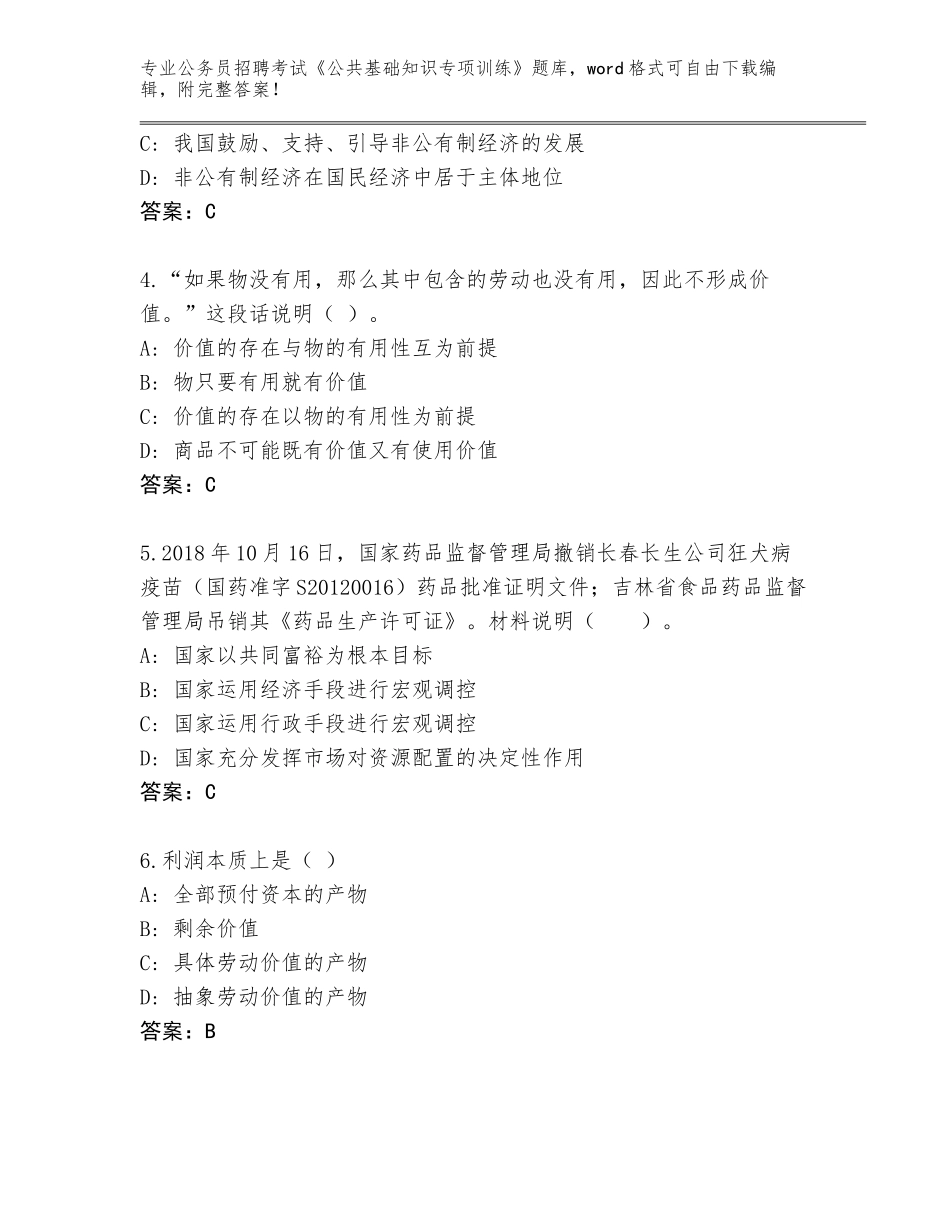 专业公务员招聘考试《公共基础知识专项训练》题库，word格式可自由下载编辑，附完整答案！

C：我国鼓励、支持、引导非公有制经济的发展
D：非公有制经济在国民经济中居于主体地位
答案：C

4.“如果物没有用，那么其中包含的劳动也没有用，因此不形成价值。”这段话说明（ ）。
A：价值的存在与物的有用性互为前提
B：物只要有用就有价值
C：价值的存在以物的有用性为前提
D：商品不可能既有价值又有使用价值
答案：C

5.2018年10月16日，国家药品监督管理局撤销长春长生公司狂犬病疫苗（国药准字S20120016）药品批准证明文件；吉林省食品药品监督管理局吊销其《药品生产许可证》。材料说明（　　）。
A：国家以共同富裕为根本目标
B：国家运用经济手段进行宏观调控
C：国家运用行政手段进行宏观调控
D：国家充分发挥市场对资源配置的决定性作用
答案：C

6.利润本质上是（ ）
A：全部预付资本的产物
B：剩余价值
C：具体劳动价值的产物
D：抽象劳动价值的产物
答案：B